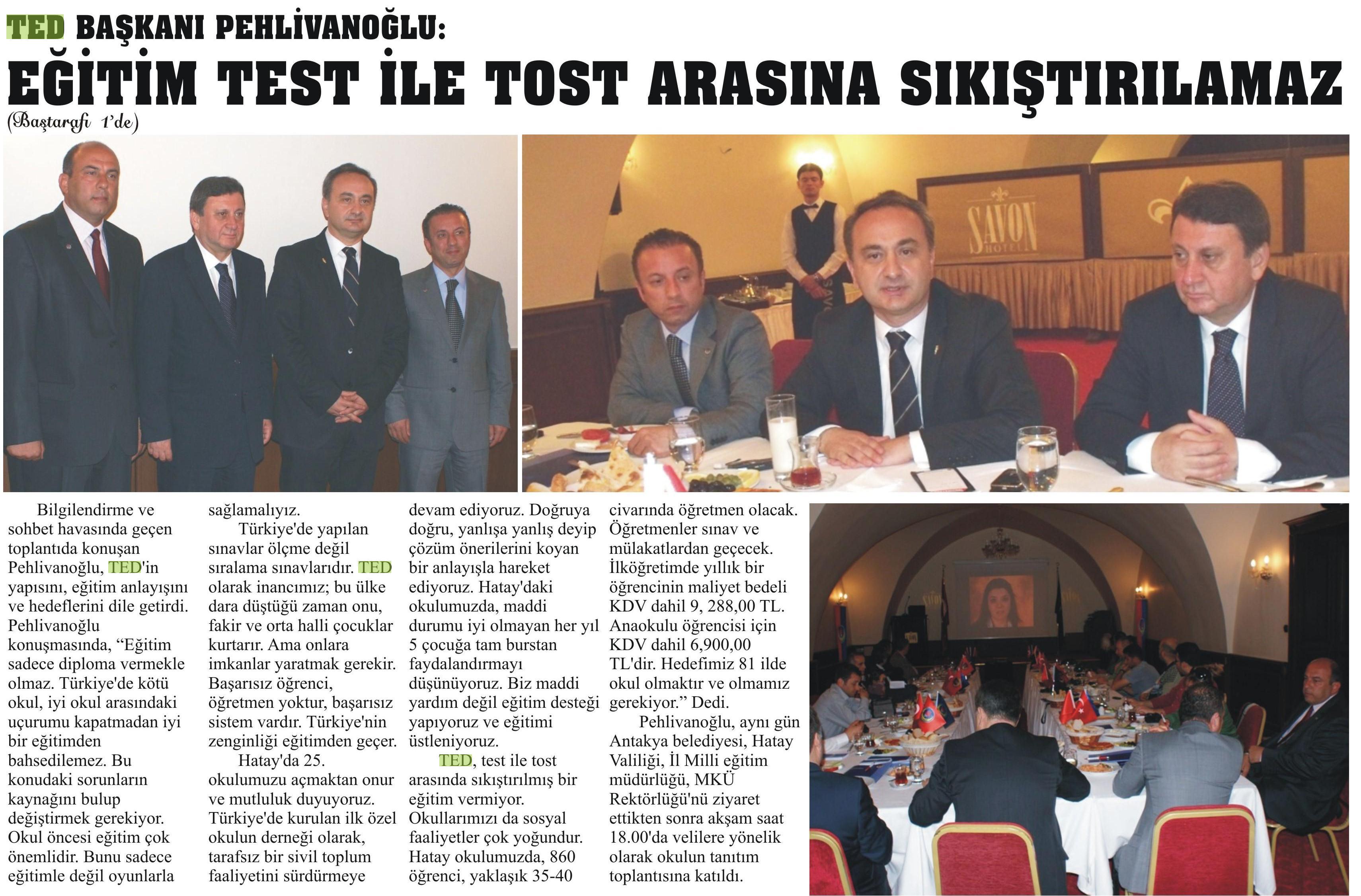 TED BAŞKANI PEHLİVANOĞLU:

EĞİTİM TEST İLE TOST ARASINA SIKIŞTIRILAMAZ

(Baştarafı 1'de)

Bilgilendirme ve sohbet havasında geçen toplantıda konuşan Pehlivanoğlu, TED'in yapısını, eğitim anlayışını ve hedeflerini dile getirdi. Pehlivanoğlu konuşmasında, "Eğitim sadece diploma vermekle olmaz. Türkiye'de kötü okul, iyi okul arasındaki uçurumu kapatmadan iyi bir eğitimden bahsedilemez. Bu konudaki sorunların kaynağını bulup değiştirmek gerekiyor. Okul öncesi eğitim çok önemlidir. Bunu sadece eğitimle değil oyunlarla sağlamalıyız.

Türkiye'de yapılan sınavlar ölçme değil sıralama sınavlarıdır. TED olarak inancımız; bu ülke dara düştüğü zaman onu, fakir ve orta halli çocuklar kurtarır. Ama onlara imkanlar yaratmak gerekir. Başarısız öğrenci, öğretmen yoktur, başarısız sistem vardır. Türkiye'nin zenginliği eğitimden geçer.

Hatay'da 25. okulumuzu açmaktan onur ve mutluluk duyuyoruz. Türkiye'de kurulan ilk özel okulun derneği olarak, tarafsız bir sivil toplum faaliyetini sürdürmeye devam ediyoruz. Doğruya doğru, yanlışa yanlış deyip çözüm önerilerini koyan bir anlayışla hareket ediyoruz. Hatay'daki okulumuzda, maddi durumu iyi olmayan her yıl 5 çocuğa tam burstan faydalandırmayı düşünüyoruz. Biz maddi yardım değil eğitim desteği yapıyoruz ve eğitimi üstleniyoruz.

TED, test ile tost arasında sıkıştırılmış bir eğitim vermiyor. Okullarımızı da sosyal faaliyetler çok yoğundur. Hatay okulumuzda, 860 öğrenci, yaklaşık 35-40 civarında öğretmen olacak. Öğretmenler sınav ve mülakatlardan geçecek. İlköğretimde yıllık bir öğrencinin maliyet bedeli KDV dahil 9, 288,00 TL. Anaokulu öğrencisi için KDV dahil 6,900,00 TL'dir. Hedefimiz 81 ilde okul olmaktır ve olmamız gerekiyor." Dedi.

Pehlivanoğlu, aynı gün Antakya belediyesi, Hatay Valiliği, İl Milli eğitim müdürlüğü, MKÜ Rektörlüğü'nü ziyaret ettikten sonra akşam saat 18.00'da velilere yönelik olarak okulun tanıtım toplantısına katıldı.